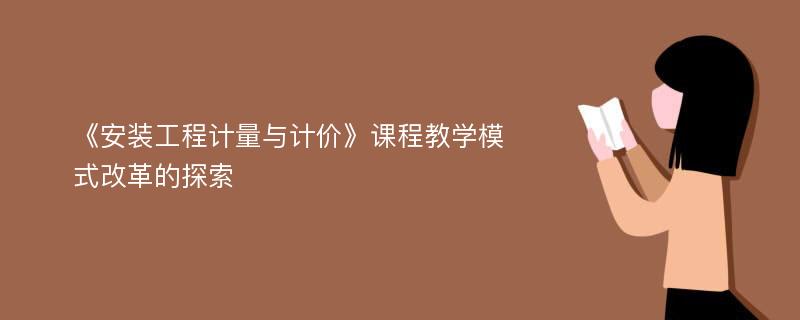 《安装工程计量与计价》课程教学模式改革的探索